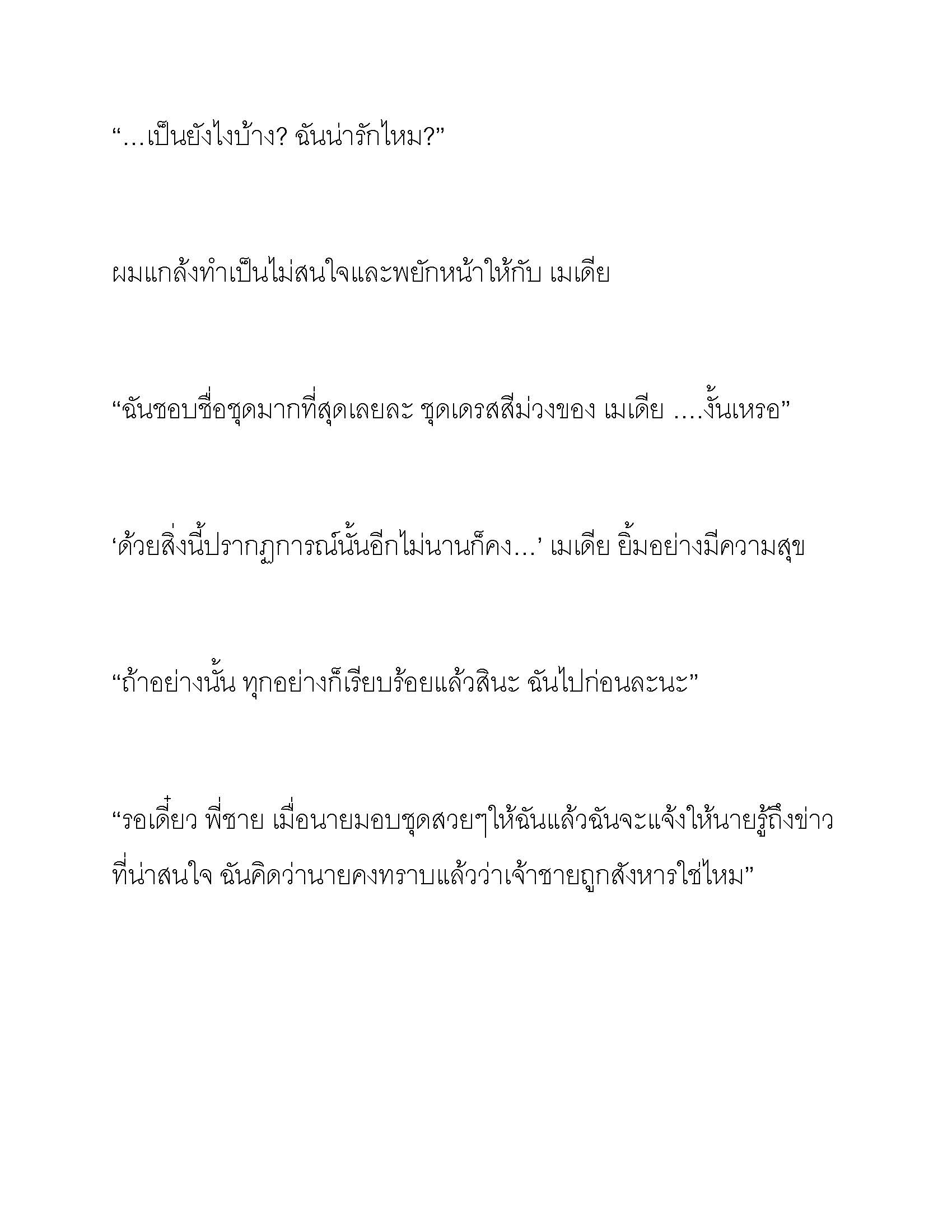 “…เป็นยังไงบ้าง? ฉันน่ารักไหม?”

ผมแกล้งทำเป็นไม่สนใจและพยักหน้าให้กับ เมเดีย

“ฉันชอบชื่อชุดมากที่สุดเลยละ ชุดเดรสสีม่วงของ เมเดีย ….งั้นเหรอ”

‘ด้วยสิ่งนี้ปรากฏการณ์นั้นอีกไม่นานก็คง…’ เมเดีย ยิ้มอย่างมีความสุข

“ถ้าอย่างนั้น ทุกอย่างก็เรียบร้อยแล้วสินะ ฉันไปก่อนละนะ”

“รอเดี๋ยว พี่ชาย เมื่อนายมอบชุดสวยๆให้ฉันแล้วฉันจะแจ้งให้นายรู้ถึงข่าวที่น่าสนใจ ฉันคิดว่านายคงทราบแล้วว่าเจ้าชายถูกสังหารใช่ไหม”